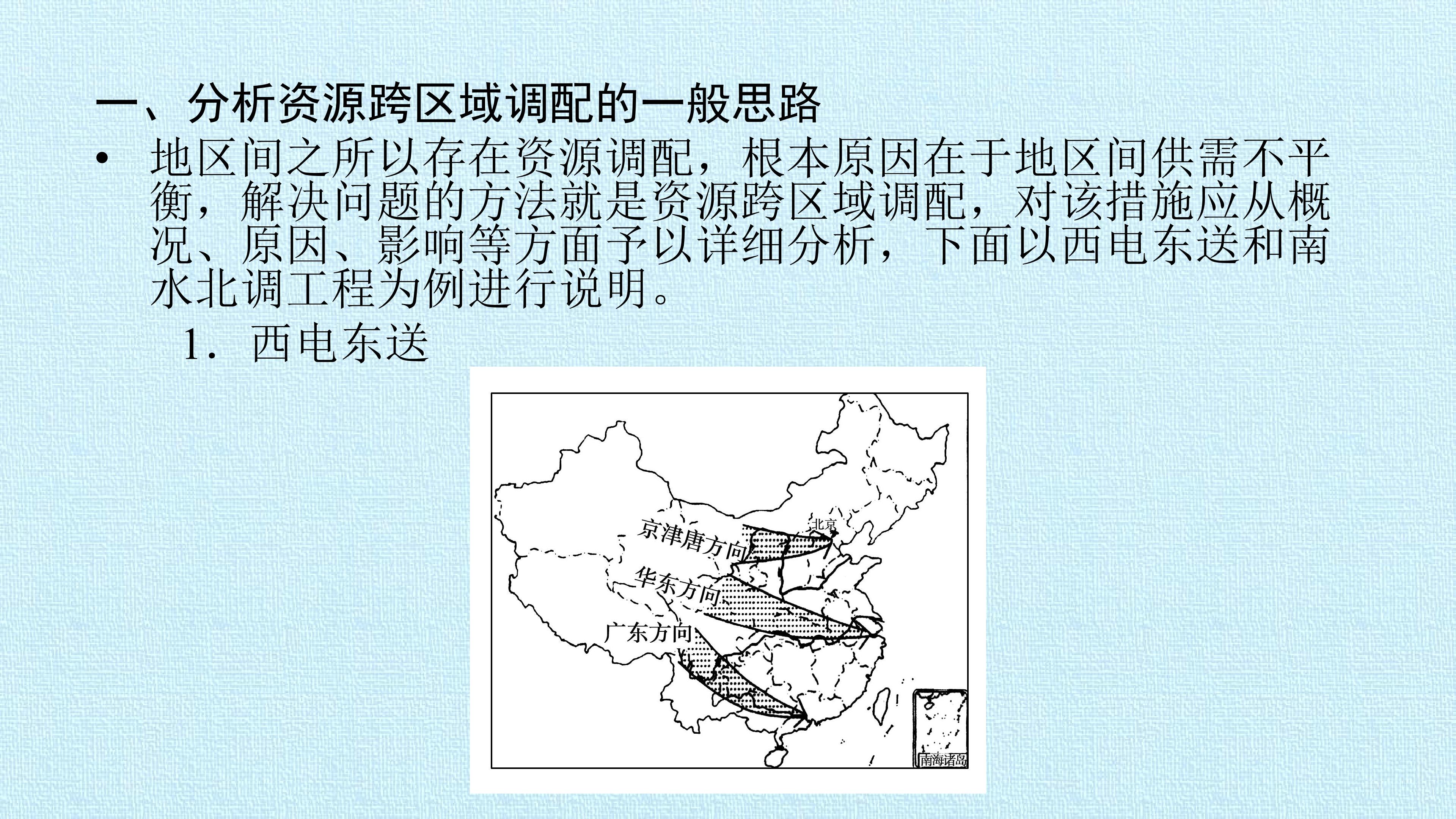 一、分析资源跨区域调配的一般思路

• 地区间之所以存在资源调配，根本原因在于地区间供需不平衡，解决问题的方法就是资源跨区域调配，对该措施应从概况、原因、影响等方面予以详细分析，下面以西电东送和南水北调工程为例进行说明。

1．西电东送

北京
京津唐方向
华东方向
广东方向
南海诸岛